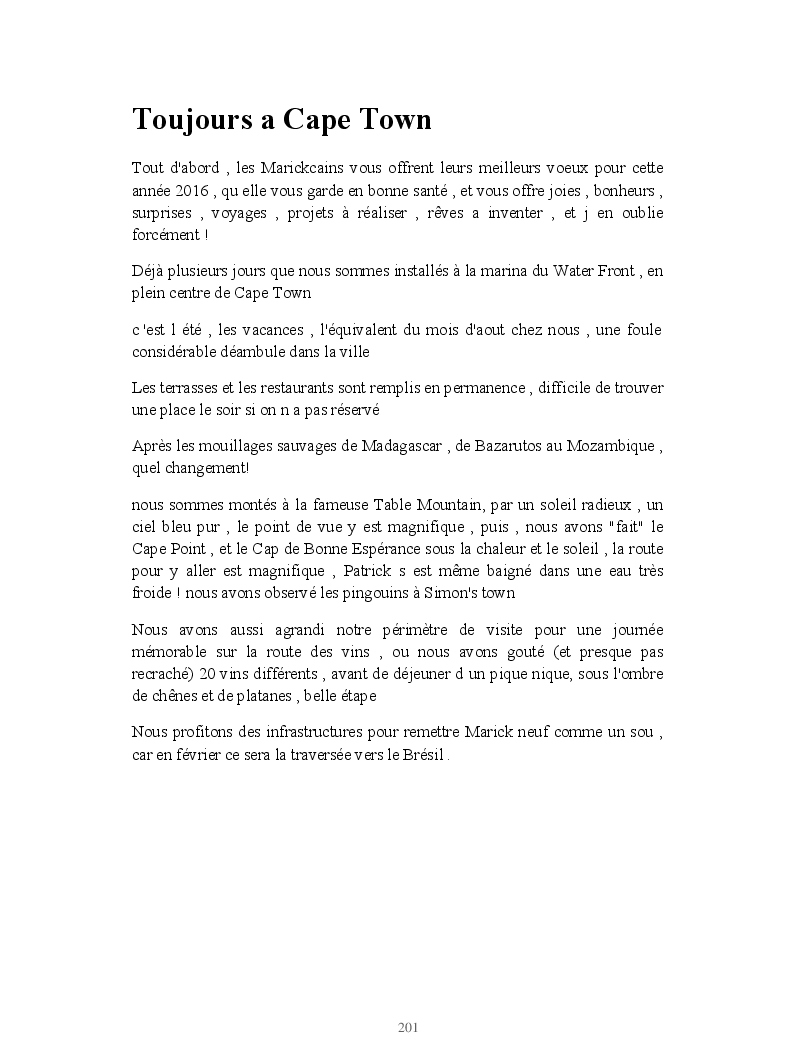 Toujours a Cape Town

Tout d'abord , les Marickcains vous offrent leurs meilleurs voeux pour cette année 2016 , qu elle vous garde en bonne santé , et vous offre joies , bonheurs , surprises , voyages , projets à réaliser , rêves a inventer , et j en oublie forcément !

Déjà plusieurs jours que nous sommes installés à la marina du Water Front , en plein centre de Cape Town

c 'est l été , les vacances , l'équivalent du mois d'aout chez nous , une foule considérable déambule dans la ville

Les terrasses et les restaurants sont remplis en permanence , difficile de trouver une place le soir si on n a pas réservé

Après les mouillages sauvages de Madagascar , de Bazarutos au Mozambique , quel changement!

nous sommes montés à la fameuse Table Mountain, par un soleil radieux , un ciel bleu pur , le point de vue y est magnifique , puis , nous avons "fait" le Cape Point , et le Cap de Bonne Espérance sous la chaleur et le soleil , la route pour y aller est magnifique , Patrick s est même baigné dans une eau très froide ! nous avons observé les pingouins à Simon's town

Nous avons aussi agrandi notre périmètre de visite pour une journée mémorable sur la route des vins , ou nous avons gouté (et presque pas recraché) 20 vins différents , avant de déjeuner d un pique nique, sous l'ombre de chênes et de platanes , belle étape

Nous profitons des infrastructures pour remettre Marick neuf comme un sou , car en février ce sera la traversée vers le Brésil .

201